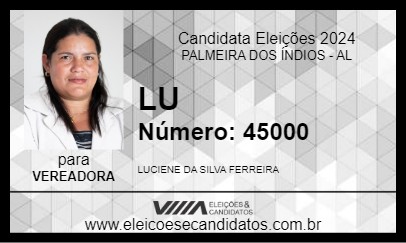 Candidata Eleições 2024
PALMEIRA DOS ÍNDIOS - AL

LU

Número: 45000

para
VEREADORA

LUCIENE DA SILVA FERREIRA

ELEIÇÕES & CANDIDATOS

www.eleicoesecandidatos.com.br